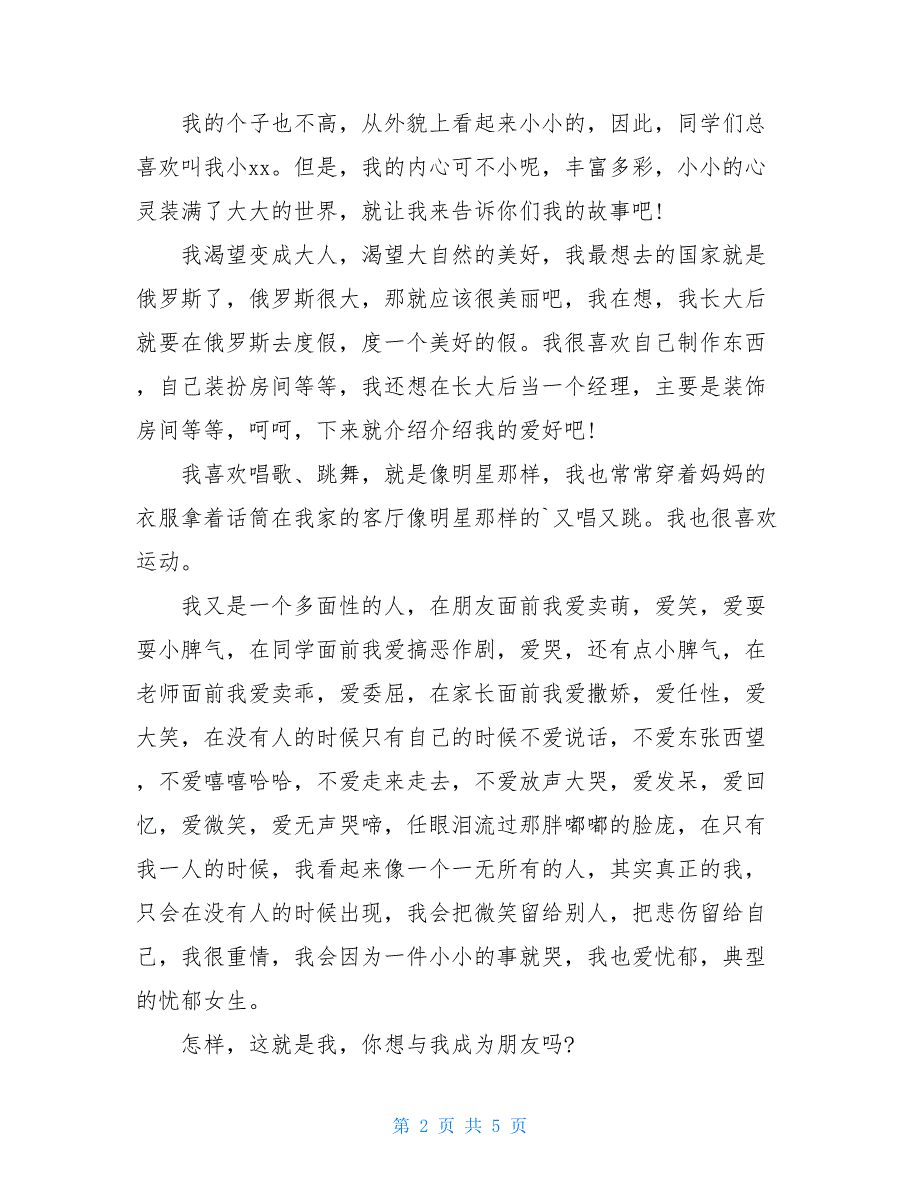 我的个子也不高，从外貌上看起来小小的，因此，同学们总喜欢叫我小xx。但是，我的内心可不小呢，丰富多彩，小小的心灵装满了大大的世界，就让我来告诉你们我的故事吧！

我渴望变成大人，渴望大自然的美好，我最想去的国家就是俄罗斯了，俄罗斯很大，那就应该很美丽吧，我在想，我长大后就要在俄罗斯去度假，度一个美好的假。我很喜欢自己制作东西，自己装扮房间等等，我还想在长大后当一个经理，主要是装饰房间等等，呵呵，下来就介绍介绍我的爱好吧！

我喜欢唱歌、跳舞，就是像明星那样，我也常常穿着妈妈的衣服拿着话筒在我家的客厅像明星那样的`又唱又跳。我也很喜欢运动。

我又是一个多面性的人，在朋友面前我爱卖萌，爱笑，爱耍耍小脾气，在同学面前我爱搞恶作剧，爱哭，还有点小脾气，在老师面前我爱卖乖，爱委屈，在家长面前我爱撒娇，爱任性，爱大笑，在没有人的时候只有自己的时候不爱说话，不爱东张西望，不爱嘻嘻哈哈，不爱走来走去，不爱放声大哭，爱发呆，爱回忆，爱微笑，爱无声哭啼，任眼泪流过那胖嘟嘟的脸庞，在只有我一人的时候，我看起来像一个一无所有的人，其实真正的我，只会在没有人的时候出现，我会把微笑留给别人，把悲伤留给自己，我很重情，我会因为一件小小的事就哭，我也爱忧郁，典型的忧郁女生。

怎样，这就是我，你想与我成为朋友吗?

第 2 页 共 5 页